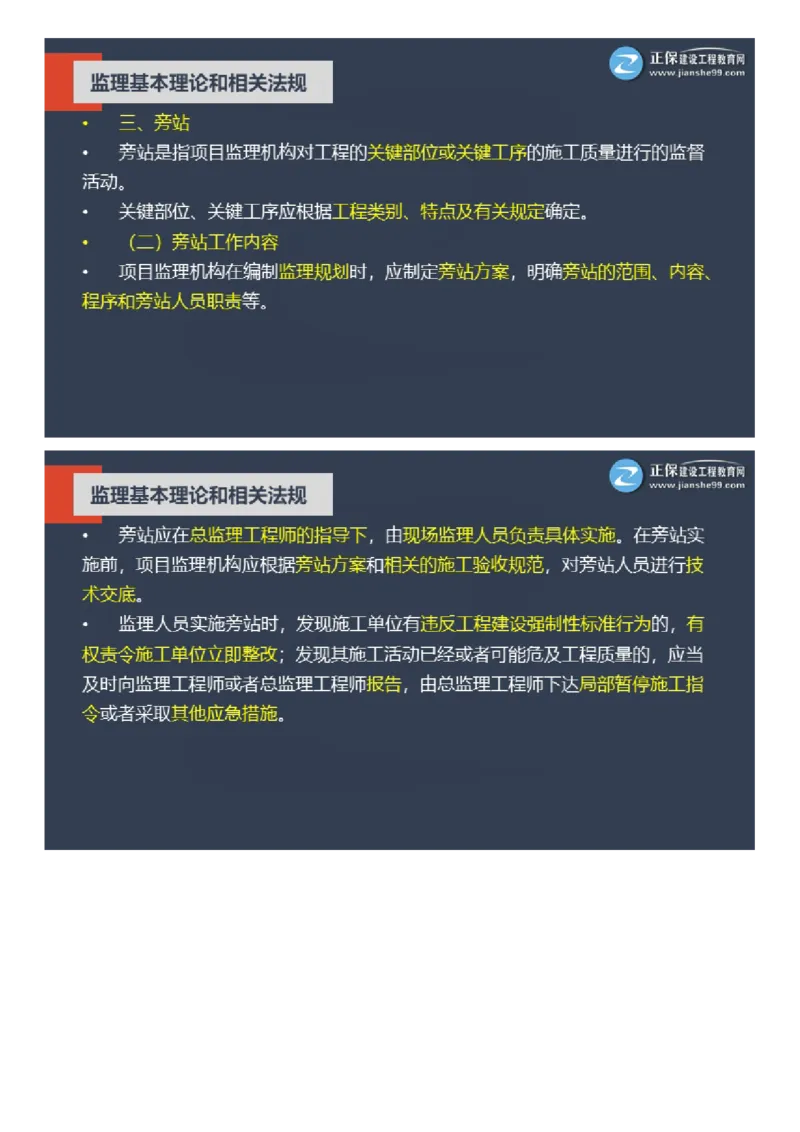 监理基本理论和相关法规

正保建设工程教育网
www.jianshe99.com

• 三、旁站
• 旁站是指项目监理机构对工程的关键部位或关键工序的施工质量进行的监督活动。
• 关键部位、关键工序应根据工程类别、特点及有关规定确定。
• （二）旁站工作内容
• 项目监理机构在编制监理规划时，应制定旁站方案，明确旁站的范围、内容、程序和旁站人员职责等。

监理基本理论和相关法规

正保建设工程教育网
www.jianshe99.com

• 旁站应在总监理工程师的指导下，由现场监理人员负责具体实施。在旁站实施前，项目监理机构应根据旁站方案和相关的施工验收规范，对旁站人员进行技术交底。
• 监理人员实施旁站时，发现施工单位有违反工程建设强制性标准行为的，有权责令施工单位立即整改；发现其施工活动已经或者可能危及工程质量的，应当及时向监理工程师或者总监理工程师报告，由总监理工程师下达局部暂停施工指令或者采取其他应急措施。